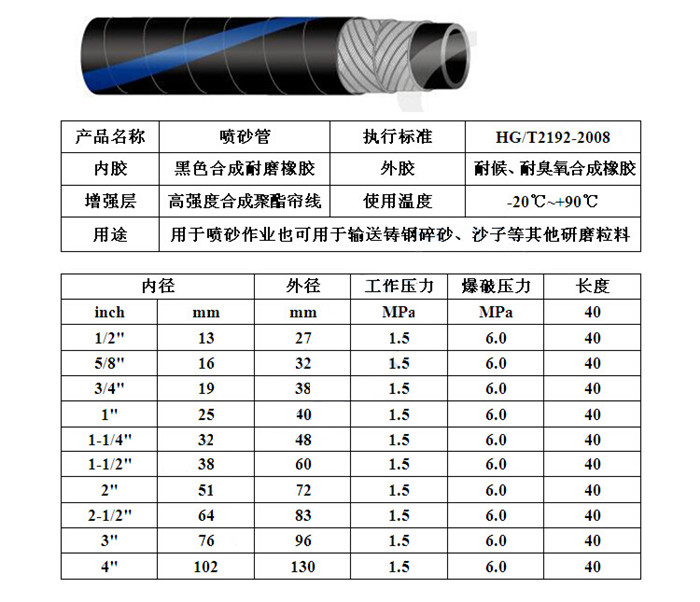 | 产品名称 | 喷砂管 | 执行标准 | HG/T2192-2008 |
|---|---|---|---|
| 内胶 | 黑色合成耐磨橡胶 | 外胶 | 耐候、耐臭氧合成橡胶 |
| 增强层 | 高强度合成聚酯帘线 | 使用温度 | -20℃~+90℃ |
| 用途 | 用于喷砂作业也可用于输送铸钢碎砂、沙子等其他研磨粒料 | | |

| 内径 | | 外径 | 工作压力 | 爆破压力 | 长度 |
|---|---|---|---|---|---|
| inch | mm | mm | MPa | MPa | 40 |
| 1/2" | 13 | 27 | 1.5 | 6.0 | 40 |
| 5/8" | 16 | 32 | 1.5 | 6.0 | 40 |
| 3/4" | 19 | 38 | 1.5 | 6.0 | 40 |
| 1" | 25 | 40 | 1.5 | 6.0 | 40 |
| 1-1/4" | 32 | 48 | 1.5 | 6.0 | 40 |
| 1-1/2" | 38 | 60 | 1.5 | 6.0 | 40 |
| 2" | 51 | 72 | 1.5 | 6.0 | 40 |
| 2-1/2" | 64 | 83 | 1.5 | 6.0 | 40 |
| 3" | 76 | 96 | 1.5 | 6.0 | 40 |
| 4" | 102 | 130 | 1.5 | 6.0 | 40 |